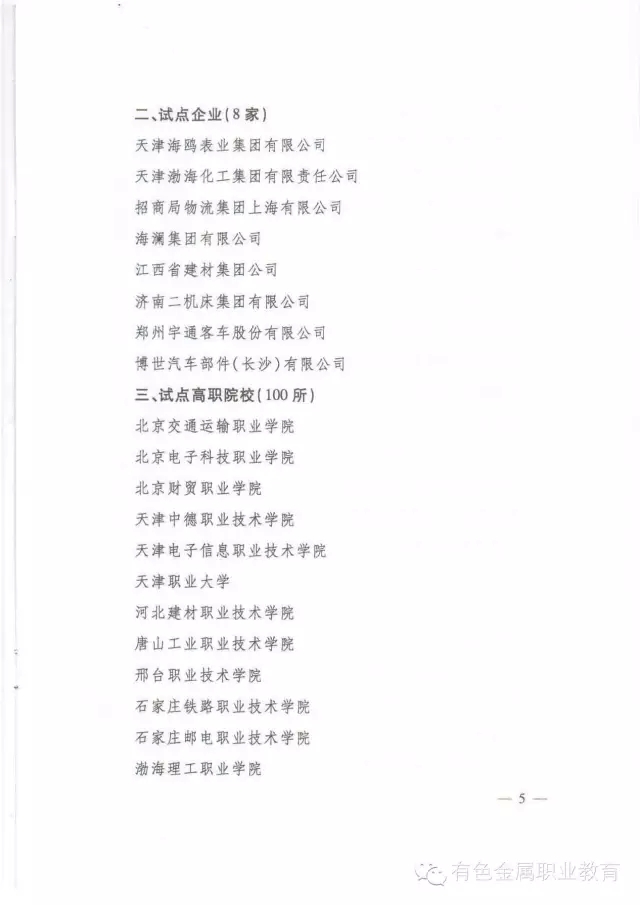 二、试点企业（8家）

天津海鸥表业集团有限公司

天津渤海化工集团有限责任公司

招商局物流集团上海有限公司

海澜集团有限公司

江西省建材集团公司

济南二机床集团有限公司

郑州宇通客车股份有限公司

博世汽车部件（长沙）有限公司

三、试点高职院校（100所）

北京交通运输职业学院

北京电子科技职业学院

北京财贸职业学院

天津中德职业技术学院

天津电子信息职业技术学院

天津职业大学

河北建材职业技术学院

唐山工业职业技术学院

邢台职业技术学院

石家庄铁路职业技术学院

石家庄邮电职业技术学院

渤海理工职业学院

— 5 —

有色金属职业教育